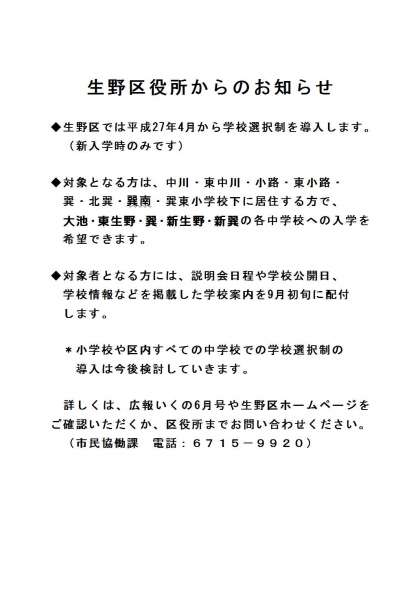 生野区役所からのお知らせ

◆生野区では平成27年4月から学校選択制を導入します。（新入学時のみです）

◆対象となる方は、中川・東中川・小路・東小路・巽・北巽・巽南・巽東小学校下に居住する方で、大池・東生野・巽・新生野・新巽の各中学校への入学を希望できます。

◆対象者となる方には、説明会日程や学校公開日、学校情報などを掲載した学校案内を9月初旬に配付します。

＊小学校や区内すべての中学校での学校選択制の導入は今後検討していきます。

詳しくは、広報いくの6月号や生野区ホームページをご確認いただくか、区役所までお問い合わせください。（市民協働課　電話：６７１５－９９２０）